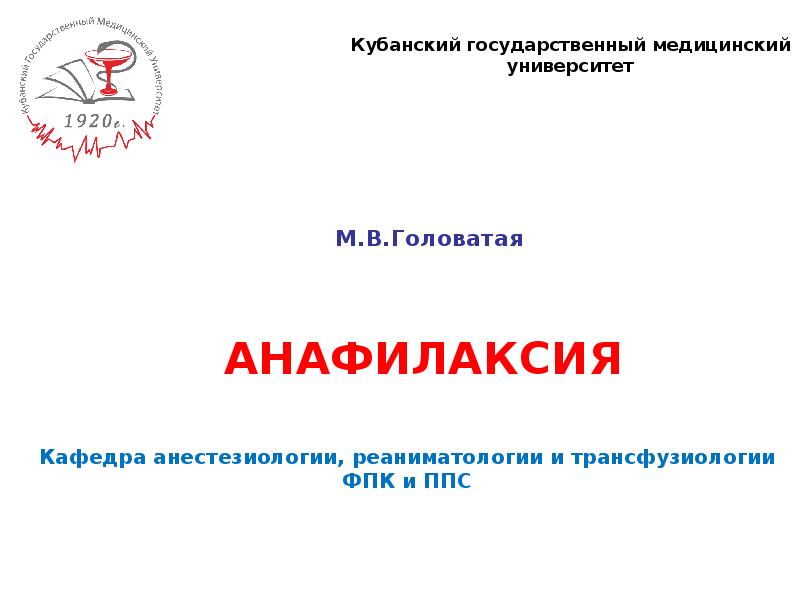 Кубанский Государственный Медицинский Университет

1920г.

Кубанский государственный медицинский университет

М.В.Головатая

АНАФИЛАКСИЯ

Кафедра анестезиологии, реаниматологии и трансфузиологии ФПК и ППС